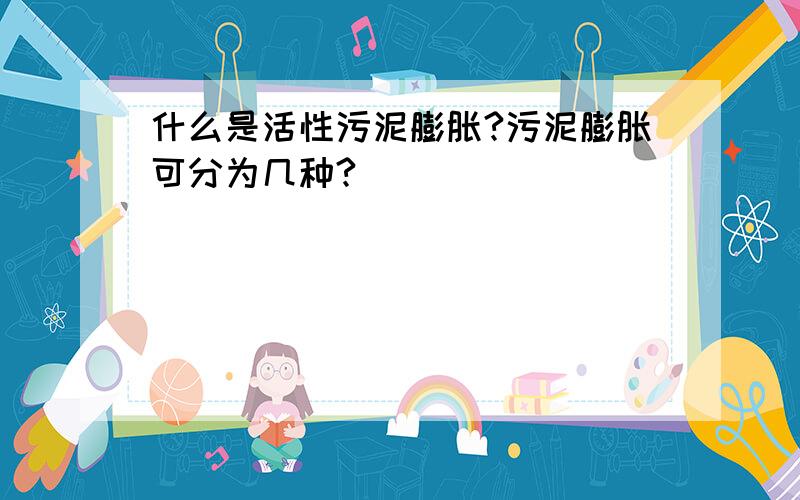 什么是活性污泥膨胀?污泥膨胀可分为几种?